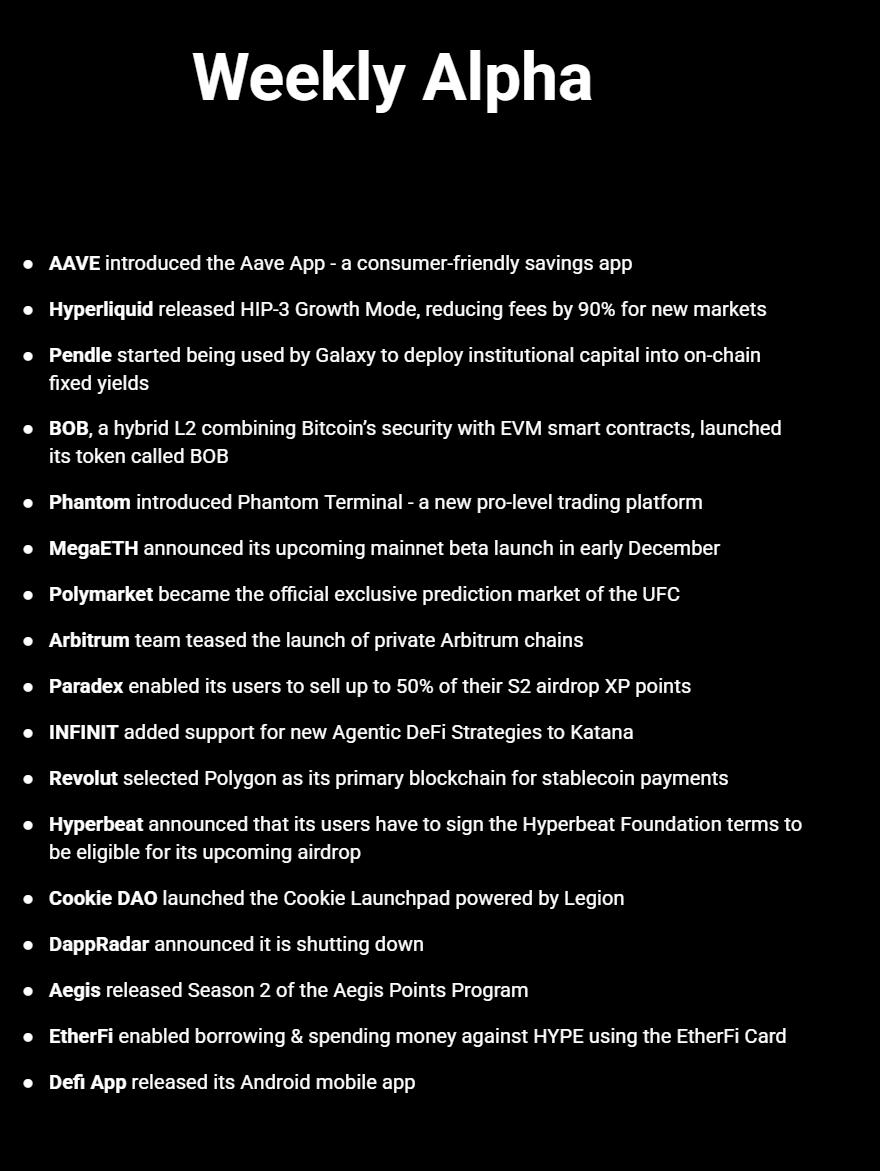 Weekly Alpha

- AAVE introduced the Aave App - a consumer-friendly savings app
- Hyperliquid released HIP-3 Growth Mode, reducing fees by 90% for new markets
- Pendle started being used by Galaxy to deploy institutional capital into on-chain fixed yields
- BOB, a hybrid L2 combining Bitcoin's security with EVM smart contracts, launched its token called BOB
- Phantom introduced Phantom Terminal - a new pro-level trading platform
- MegaETH announced its upcoming mainnet beta launch in early December
- Polymarket became the official exclusive prediction market of the UFC
- Arbitrum team teased the launch of private Arbitrum chains
- Paradex enabled its users to sell up to 50% of their S2 airdrop XP points
- INFINIT added support for new Agentic DeFi Strategies to Katana
- Revolut selected Polygon as its primary blockchain for stablecoin payments
- Hyperbeat announced that its users have to sign the Hyperbeat Foundation terms to be eligible for its upcoming airdrop
- Cookie DAO launched the Cookie Launchpad powered by Legion
- DappRadar announced it is shutting down
- Aegis released Season 2 of the Aegis Points Program
- EtherFi enabled borrowing & spending money against HYPE using the EtherFi Card
- Defi App released its Android mobile app